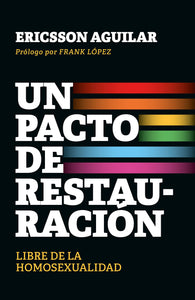 ERICSSON AGUILAR
Prólogo por FRANK LÓPEZ

UN PACTO DE RESTAURACIÓN

LIBRE DE LA HOMOSEXUALIDAD